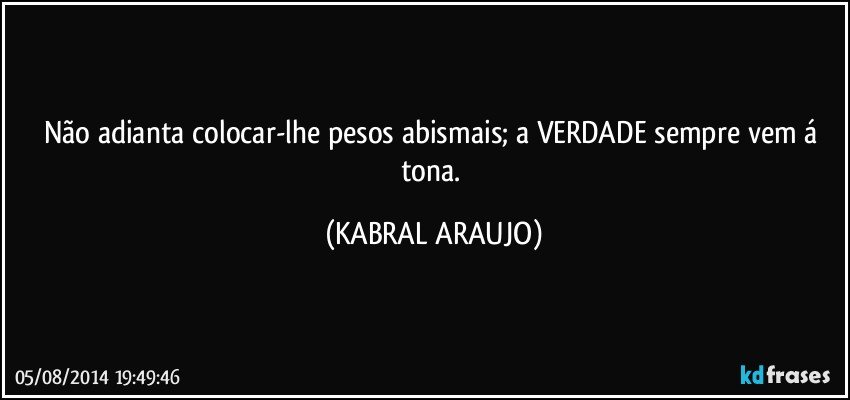 Não adianta colocar-lhe pesos abismais; a VERDADE sempre vem á tona.

(KABRAL ARAUJO)

05/08/2014 19:49:46

kdfrases